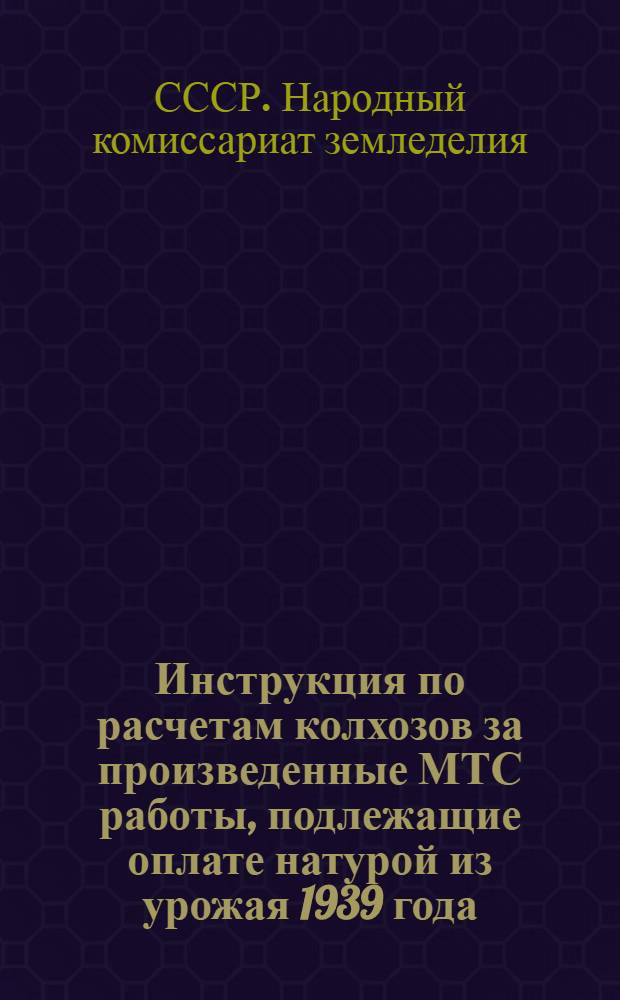 СССР. Народный комиссариат земледелия

Инструкция по расчетам колхозов за произведенные МТС работы, подлежащие оплате натурой из урожая 1939 года